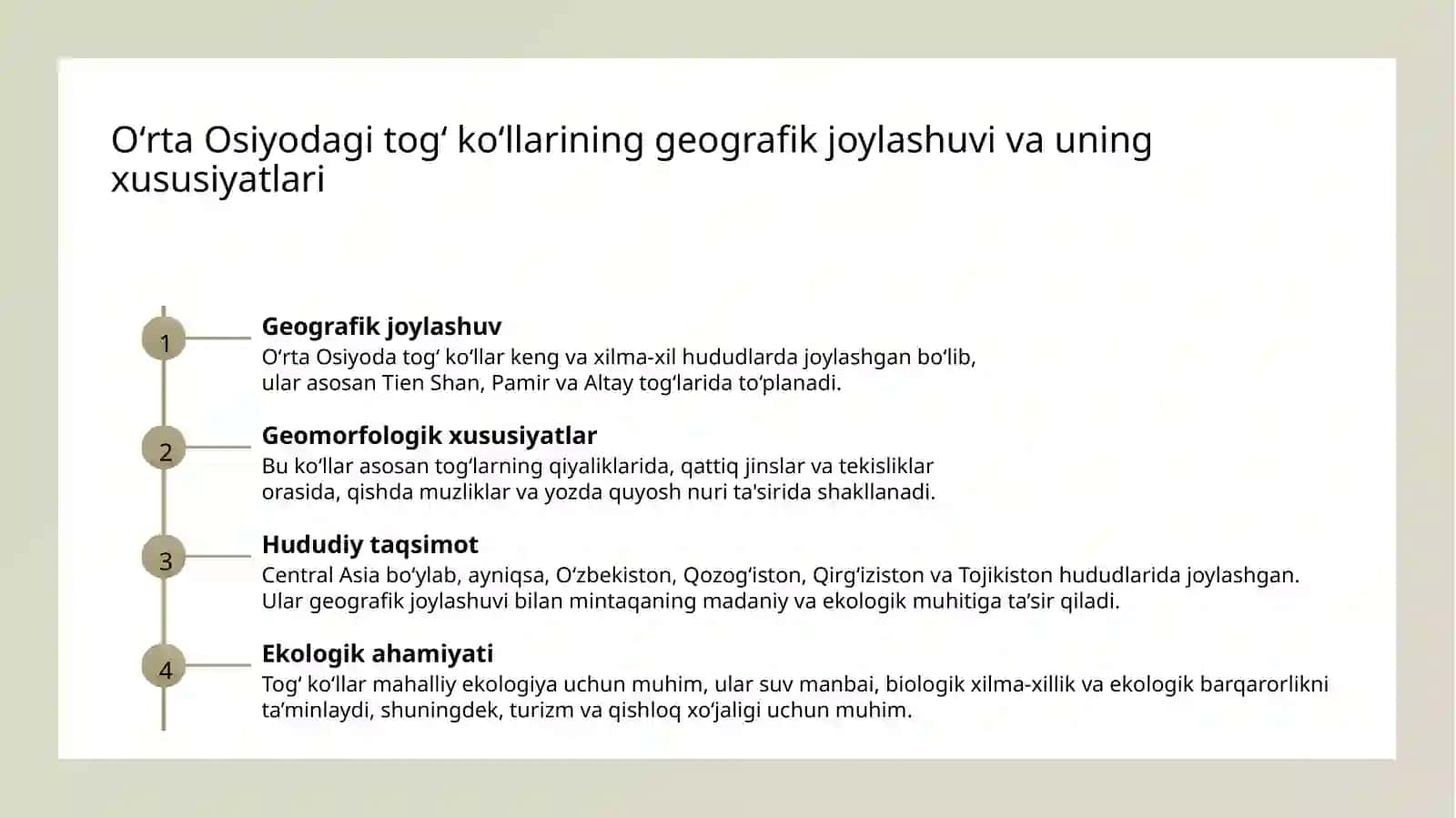 O‘rta Osiyodagi tog‘ ko‘llarining geografik joylashuvi va uning xususiyatlari

1

Geografik joylashuv

O‘rta Osiyoda tog‘ ko‘llar keng va xilma-xil hududlarda joylashgan bo‘lib, ular asosan Tien Shan, Pamir va Altay tog‘larida to‘planadi.

2

Geomorfologik xususiyatlar

Bu ko‘llar asosan tog‘larning qiyaliklarida, qattiq jinslar va tekisliklar orasida, qishda muzliklar va yozda quyosh nuri ta'sirida shakllanadi.

3

Hududiy taqsimot

Central Asia bo‘ylab, ayniqsa, O‘zbekiston, Qozog‘iston, Qirg‘iziston va Tojikiston hududlarida joylashgan. Ular geografik joylashuvi bilan mintaqaning madaniy va ekologik muhitiga ta’sir qiladi.

4

Ekologik ahamiyati

Tog‘ ko‘llar mahalliy ekologiya uchun muhim, ular suv manbai, biologik xilma-xillik va ekologik barqarorlikni ta’minlaydi, shuningdek, turizm va qishloq xo‘jaligi uchun muhim.